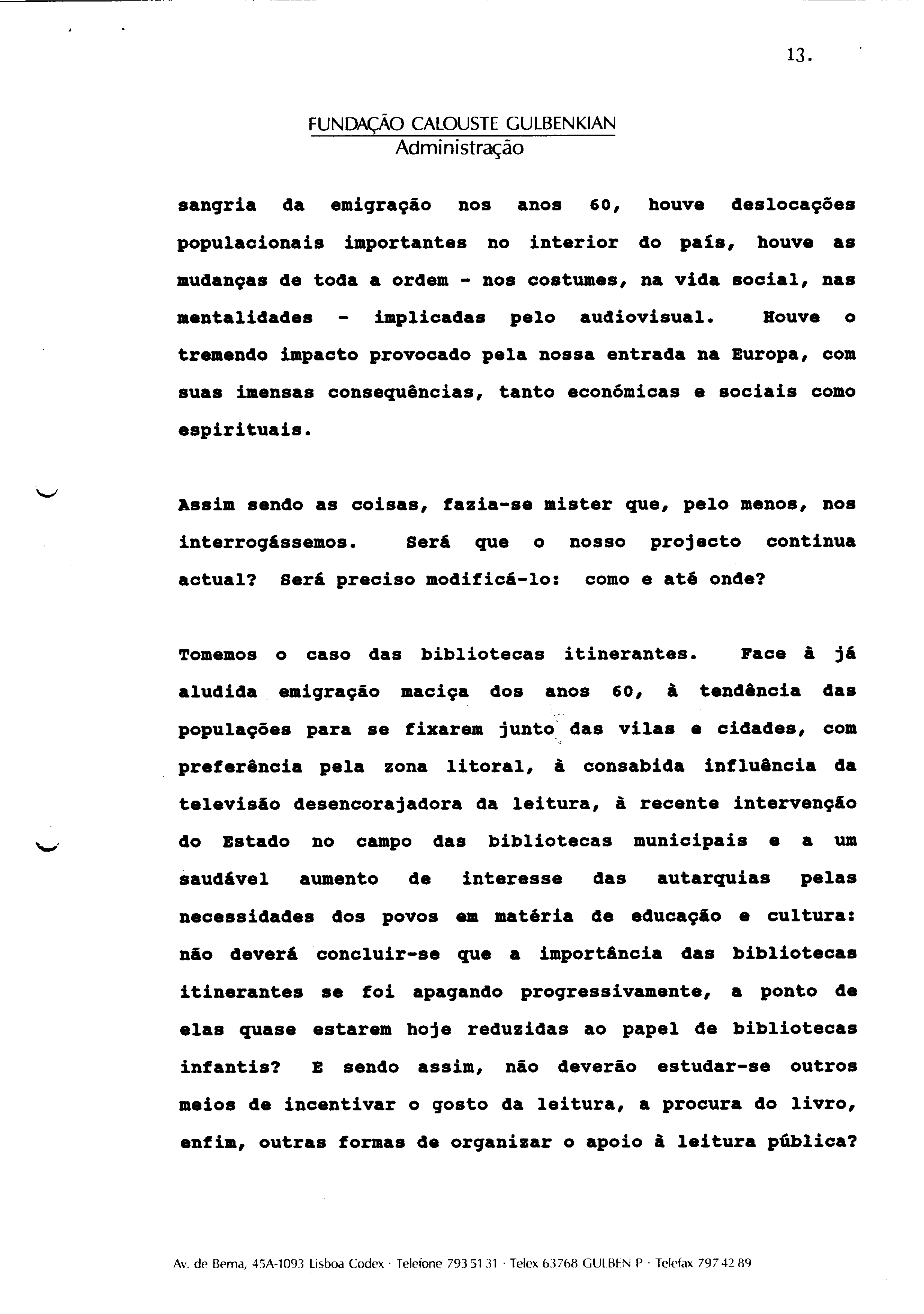 13.

FUNDAÇÃO CALOUSTE GULBENKIAN
Administração

sangria da emigração nos anos 60, houve deslocações populacionais importantes no interior do país, houve as mudanças de toda a ordem - nos costumes, na vida social, nas mentalidades - implicadas pelo audiovisual. Houve o tremendo impacto provocado pela nossa entrada na Europa, com suas imensas consequências, tanto económicas e sociais como espirituais.

Assim sendo as coisas, fazia-se mister que, pelo menos, nos interrogássemos. Será que o nosso projecto continua actual? Será preciso modificá-lo: como e até onde?

Tomemos o caso das bibliotecas itinerantes. Face à já aludida emigração maciça dos anos 60, à tendência das populações para se fixarem junto das vilas e cidades, com preferência pela zona litoral, à consabida influência da televisão desencorajadora da leitura, à recente intervenção do Estado no campo das bibliotecas municipais e a um saudável aumento de interesse das autarquias pelas necessidades dos povos em matéria de educação e cultura: não deverá concluir-se que a importância das bibliotecas itinerantes se foi apagando progressivamente, a ponto de elas quase estarem hoje reduzidas ao papel de bibliotecas infantis? E sendo assim, não deverão estudar-se outros meios de incentivar o gosto da leitura, a procura do livro, enfim, outras formas de organizar o apoio à leitura pública?

Av. de Berna, 45A-1093 Lisboa Codex · Telefone 793 51 31 · Telex 63768 GULBEN P · Telefax 797 42 89